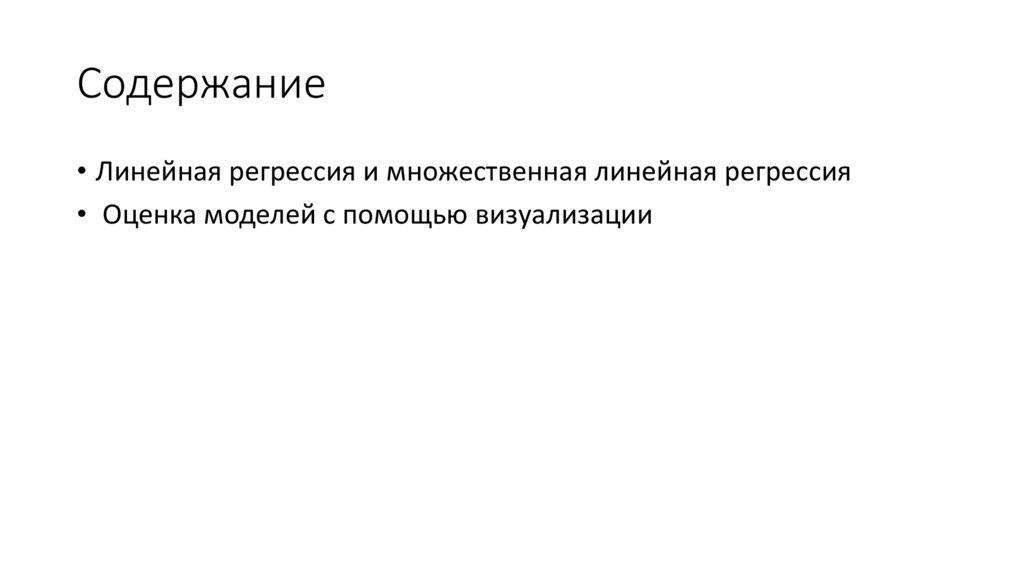 Содержание

• Линейная регрессия и множественная линейная регрессия
• Оценка моделей с помощью визуализации